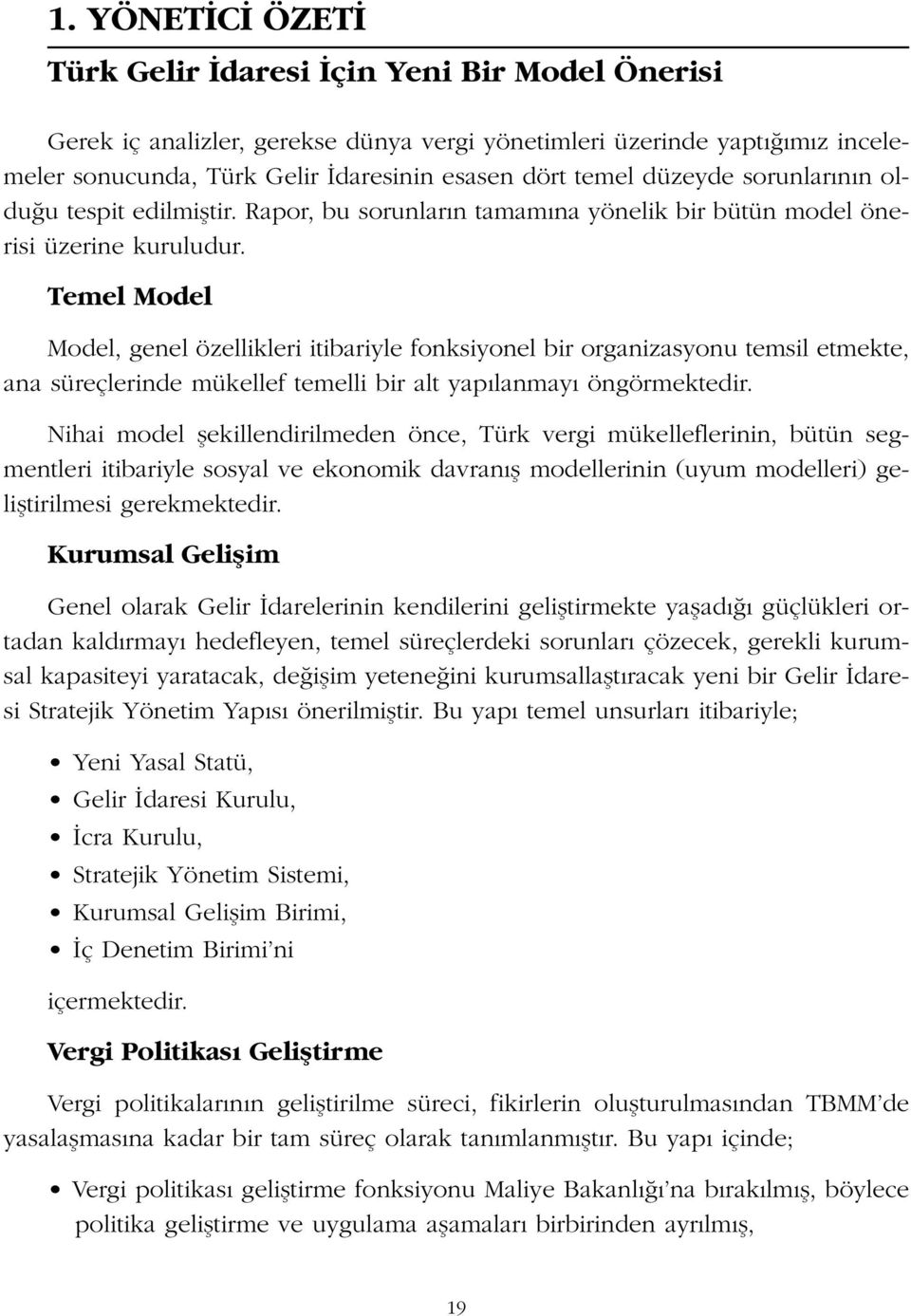 1. YÖNETİCİ ÖZETİ

Türk Gelir İdaresi İçin Yeni Bir Model Önerisi

Gerek iç analizler, gerekse dünya vergi yönetimleri üzerinde yaptığımız incelemeler sonucunda, Türk Gelir İdaresinin esasen dört temel düzeyde sorunlarının olduğu tespit edilmiştir. Rapor, bu sorunların tamamına yönelik bir bütün model önerisi üzerine kuruludur.

Temel Model

Model, genel özellikleri itibariyle fonksiyonel bir organizasyonu temsil etmekte, ana süreçlerinde mükellef temelli bir alt yapılanmayı öngörmektedir.

Nihai model şekillendirilmeden önce, Türk vergi mükelleflerinin, bütün segmentleri itibariyle sosyal ve ekonomik davranış modellerinin (uyum modelleri) geliştirilmesi gerekmektedir.

Kurumsal Gelişim

Genel olarak Gelir İdarelerinin kendilerini geliştirmekte yaşadığı güçlükleri ortadan kaldırmayı hedefleyen, temel süreçlerdeki sorunları çözecek, gerekli kurumsal kapasiteyi yaratacak, değişim yeteneğini kurumsallaştıracak yeni bir Gelir İdaresi Stratejik Yönetim Yapısı önerilmiştir. Bu yapı temel unsurları itibariyle;

• Yeni Yasal Statü,
• Gelir İdaresi Kurulu,
• İcra Kurulu,
• Stratejik Yönetim Sistemi,
• Kurumsal Gelişim Birimi,
• İç Denetim Birimi'ni

içermektedir.

Vergi Politikası Geliştirme

Vergi politikalarının geliştirilme süreci, fikirlerin oluşturulmasından TBMM'de yasalaşmasına kadar bir tam süreç olarak tanımlanmıştır. Bu yapı içinde;

• Vergi politikası geliştirme fonksiyonu Maliye Bakanlığı'na bırakılmış, böylece politika geliştirme ve uygulama aşamaları birbirinden ayrılmış,

19